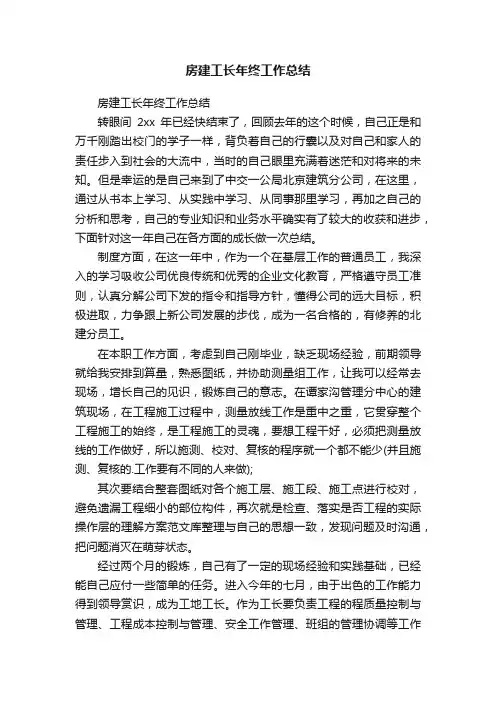 房建工长年终工作总结

房建工长年终工作总结

转眼间 2xx 年已经快结束了，回顾去年的这个时候，自己正是和万千刚踏出校门的学子一样，背负着自己的行囊以及对自己和家人的责任步入到社会的大流中，当时的自己眼里充满着迷茫和对将来的未知。但是幸运的是自己来到了中交一公局北京建筑分公司，在这里，通过从书本上学习、从实践中学习、从同事那里学习，再加之自己的分析和思考，自己的专业知识和业务水平确实有了较大的收获和进步，下面针对这一年自己在各方面的成长做一次总结。

制度方面，在这一年中，作为一个在基层工作的普通员工，我深入的学习吸收公司优良传统和优秀的企业文化教育，严格遵守员工准则，认真分解公司下发的指令和指导方针，懂得公司的远大目标，积极进取，力争跟上新公司发展的步伐，成为一名合格的，有修养的北建分员工。

在本职工作方面，考虑到自己刚毕业，缺乏现场经验，前期领导就给我安排到算量，熟悉图纸，并协助测量组工作，让我可以经常去现场，增长自己的见识，锻炼自己的意志。在谭家沟管理分中心的建筑现场，在工程施工过程中，测量放线工作是重中之重，它贯穿整个工程施工的始终，是工程施工的灵魂，要想工程干好，必须把测量放线的工作做好，所以施测、校对、复核的程序就一个都不能少(并且施测、复核的.工作要有不同的人来做);

其次要结合整套图纸对各个施工层、施工段、施工点进行校对，避免遗漏工程细小的部位构件，再次就是检查、落实是否工程的实际操作层的理解方案范文库整理与自己的思想一致，发现问题及时沟通，把问题消灭在萌芽状态。

经过两个月的锻炼，自己有了一定的现场经验和实践基础，已经能自己应付一些简单的任务。进入今年的七月，由于出色的工作能力得到领导赏识，成为工地工长。作为工长要负责工程的程质量控制与管理、工程成本控制与管理、安全工作管理、班组的管理协调等工作